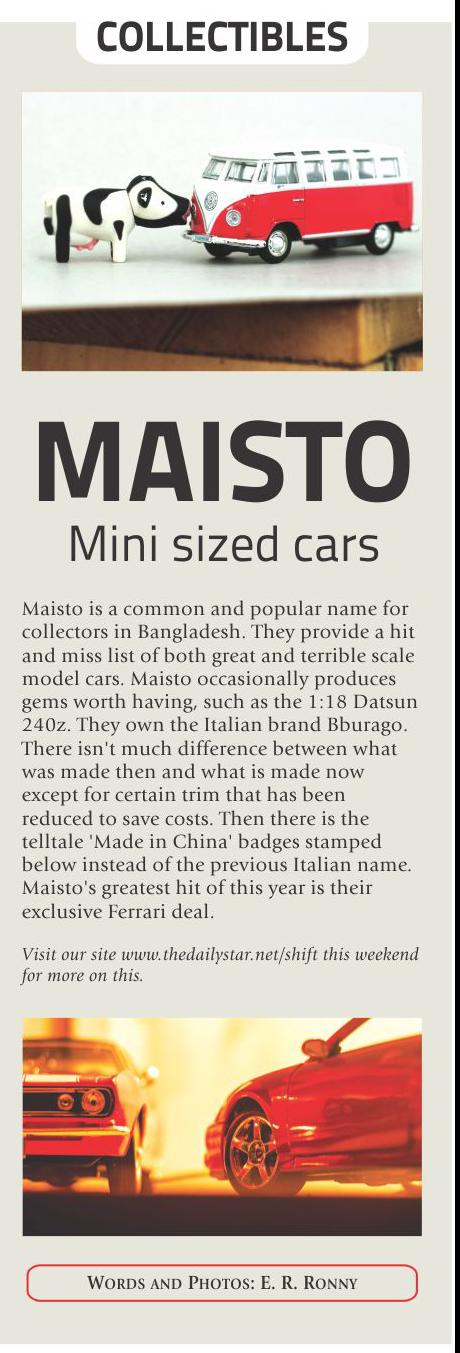 COLLECTIBLES

MAISTO
Mini sized cars

Maisto is a common and popular name for collectors in Bangladesh. They provide a hit and miss list of both great and terrible scale model cars. Maisto occasionally produces gems worth having, such as the 1:18 Datsun 240z. They own the Italian brand Bburago. There isn't much difference between what was made then and what is made now except for certain trim that has been reduced to save costs. Then there is the telltale 'Made in China' badges stamped below instead of the previous Italian name. Maisto's greatest hit of this year is their exclusive Ferrari deal.

Visit our site www.thedailystar.net/shift this weekend for more on this.

WORDS AND PHOTOS: E. R. RONNY